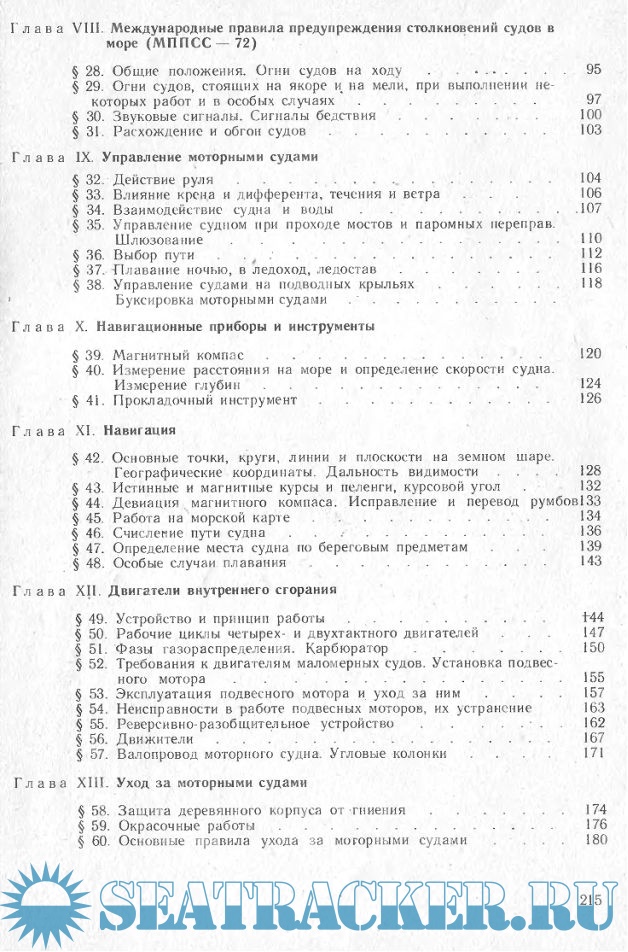 Глава VIII. Международные правила предупреждения столкновений судов в море (МППСС — 72)

§ 28. Общие положения. Огни судов на ходу . . . . . . . 95
§ 29. Огни судов, стоящих на якоре и на мели, при выполнении некоторых работ и в особых случаях . . . . . . . 97
§ 30. Звуковые сигналы. Сигналы бедствия . . . . . . . 100
§ 31. Расхождение и обгон судов . . . . . . . 103

Глава IX. Управление моторными судами

§ 32. Действие руля . . . . . . . 104
§ 33. Влияние крена и дифферента, течения и ветра . . . . . . . 106
§ 34. Взаимодействие судна и воды . . . . . . . 107
§ 35. Управление судном при проходе мостов и паромных переправ. Шлюзование . . . . . . . 110
§ 36. Выбор пути . . . . . . . 112
§ 37. Плавание ночью, в ледоход, ледостав . . . . . . . 116
§ 38. Управление судами на подводных крыльях . . . . . . . 118
Буксировка моторными судами . . . . . . .

Глава X. Навигационные приборы и инструменты

§ 39. Магнитный компас . . . . . . . 120
§ 40. Измерение расстояния на море и определение скорости судна. Измерение глубин . . . . . . . 124
§ 41. Прокладочный инструмент . . . . . . . 126

Глава XI. Навигация

§ 42. Основные точки, круги, линии и плоскости на земном шаре. Географические координаты. Дальность видимости . . . . . . . 128
§ 43. Истинные и магнитные курсы и пеленги, курсовой угол . . . . . . . 132
§ 44. Девиация магнитного компаса. Исправление и перевод румбов 133
§ 45. Работа на морской карте . . . . . . . 134
§ 46. Счисление пути судна . . . . . . . 136
§ 47. Определение места судна по береговым предметам . . . . . . . 139
§ 48. Особые случаи плавания . . . . . . . 143

Глава XII. Двигатели внутреннего сгорания

§ 49. Устройство и принцип работы . . . . . . . 144
§ 50. Рабочие циклы четырех- и двухтактного двигателей . . . . . . . 147
§ 51. Фазы газораспределения. Карбюратор . . . . . . . 150
§ 52. Требования к двигателям маломерных судов. Установка подвесного мотора . . . . . . . 155
§ 53. Эксплуатация подвесного мотора и уход за ним . . . . . . . 157
§ 54. Неисправности в работе подвесных моторов, их устранение . . . . . . . 163
§ 55. Реверсивно-разобщительное устройство . . . . . . . 162
§ 56. Движители . . . . . . . 167
§ 57. Валопровод моторного судна. Угловые колонки . . . . . . . 171

Глава XIII. Уход за моторными судами

§ 58. Защита деревянного корпуса от гниения . . . . . . . 174
§ 59. Окрасочные работы . . . . . . . 176
§ 60. Основные правила ухода за моторными судами . . . . . . . 180

SEATRACKER.RU

215